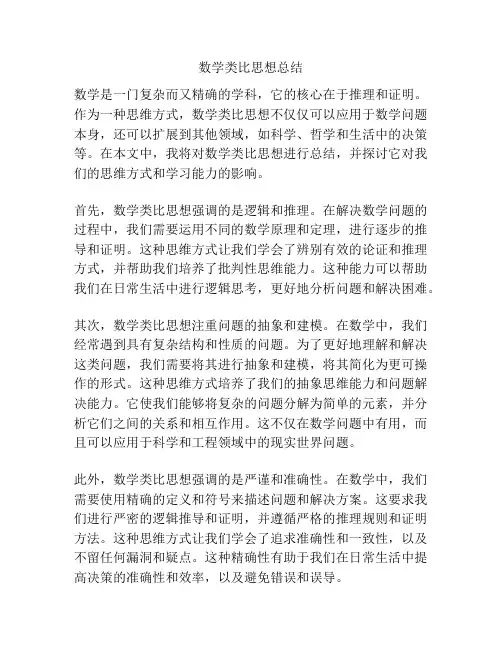 数学类比思想总结

数学是一门复杂而又精确的学科，它的核心在于推理和证明。作为一种思维方式，数学类比思想不仅仅可以应用于数学问题本身，还可以扩展到其他领域，如科学、哲学和生活中的决策等。在本文中，我将对数学类比思想进行总结，并探讨它对我们的思维方式和学习能力的影响。

首先，数学类比思想强调的是逻辑和推理。在解决数学问题的过程中，我们需要运用不同的数学原理和定理，进行逐步的推导和证明。这种思维方式让我们学会了辨别有效的论证和推理方式，并帮助我们培养了批判性思维能力。这种能力可以帮助我们在日常生活中进行逻辑思考，更好地分析问题和解决困难。

其次，数学类比思想注重问题的抽象和建模。在数学中，我们经常遇到具有复杂结构和性质的问题。为了更好地理解和解决这类问题，我们需要将其进行抽象和建模，将其简化为更可操作的形式。这种思维方式培养了我们的抽象思维能力和问题解决能力。它使我们能够将复杂的问题分解为简单的元素，并分析它们之间的关系和相互作用。这不仅在数学问题中有用，而且可以应用于科学和工程领域中的现实世界问题。

此外，数学类比思想强调的是严谨和准确性。在数学中，我们需要使用精确的定义和符号来描述问题和解决方案。这要求我们进行严密的逻辑推导和证明，并遵循严格的推理规则和证明方法。这种思维方式让我们学会了追求准确性和一致性，以及不留任何漏洞和疑点。这种精确性有助于我们在日常生活中提高决策的准确性和效率，以及避免错误和误导。